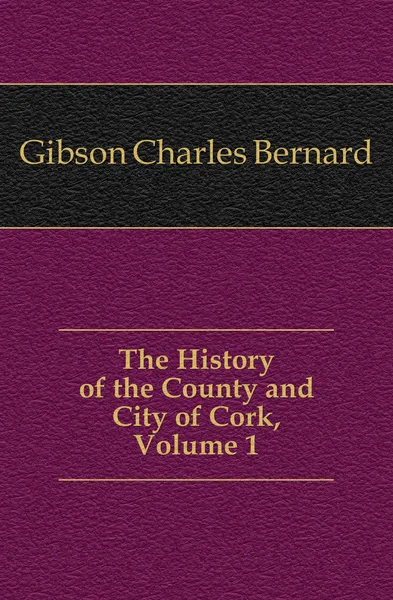 Gibson Charles Bernard

The History of the County and City of Cork, Volume 1